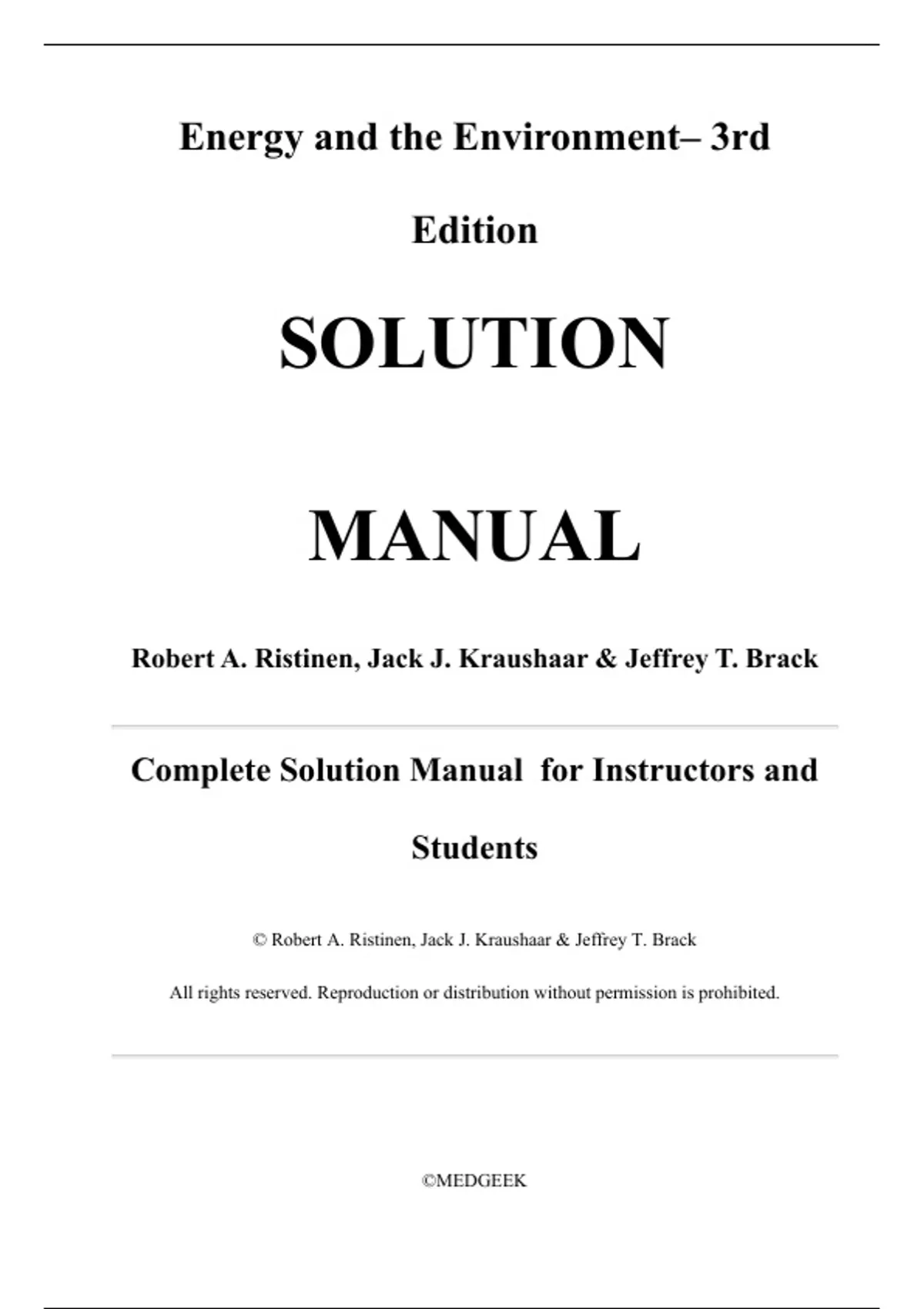 Energy and the Environment– 3rd Edition

SOLUTION

MANUAL

Robert A. Ristinen, Jack J. Kraushaar & Jeffrey T. Brack

Complete Solution Manual for Instructors and Students

© Robert A. Ristinen, Jack J. Kraushaar & Jeffrey T. Brack

All rights reserved. Reproduction or distribution without permission is prohibited.

©MEDGEEK